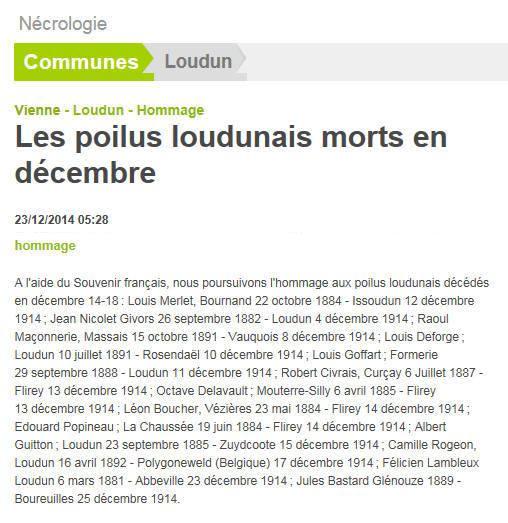 Nécrologie

Communes Loudun

Vienne - Loudun - Hommage

Les poilus loudunais morts en décembre

23/12/2014 05:28

hommage

A l'aide du Souvenir français, nous poursuivons l'hommage aux poilus loudunais décédés en décembre 14-18 : Louis Merlet, Bournand 22 octobre 1884 - Issoudun 12 décembre 1914 ; Jean Nicolet Givors 26 septembre 1882 - Loudun 4 décembre 1914 ; Raoul Maçonnerie, Massais 15 octobre 1891 - Vauquois 8 décembre 1914 ; Louis Deforge ; Loudun 10 juillet 1891 - Rosendaël 10 décembre 1914 ; Louis Goffart ; Formerie 29 septembre 1888 - Loudun 11 décembre 1914 ; Robert Civrais, Curçay 6 Juillet 1887 - Flirey 13 décembre 1914 ; Octave Delavault ; Mouterre-Silly 6 avril 1885 - Flirey 13 décembre 1914 ; Léon Boucher, Vézières 23 mai 1884 - Flirey 14 décembre 1914 ; Edouard Popineau ; La Chaussée 19 juin 1884 - Flirey 14 décembre 1914 ; Albert Guitton ; Loudun 23 septembre 1885 - Zuydcoote 15 décembre 1914 ; Camille Rogeon, Loudun 16 avril 1892 - Polygoneweld (Belgique) 17 décembre 1914 ; Félicien Lambleux Loudun 6 mars 1881 - Abbeville 23 décembre 1914 ; Jules Bastard Glénouze 1889 - Boureuilles 25 décembre 1914.